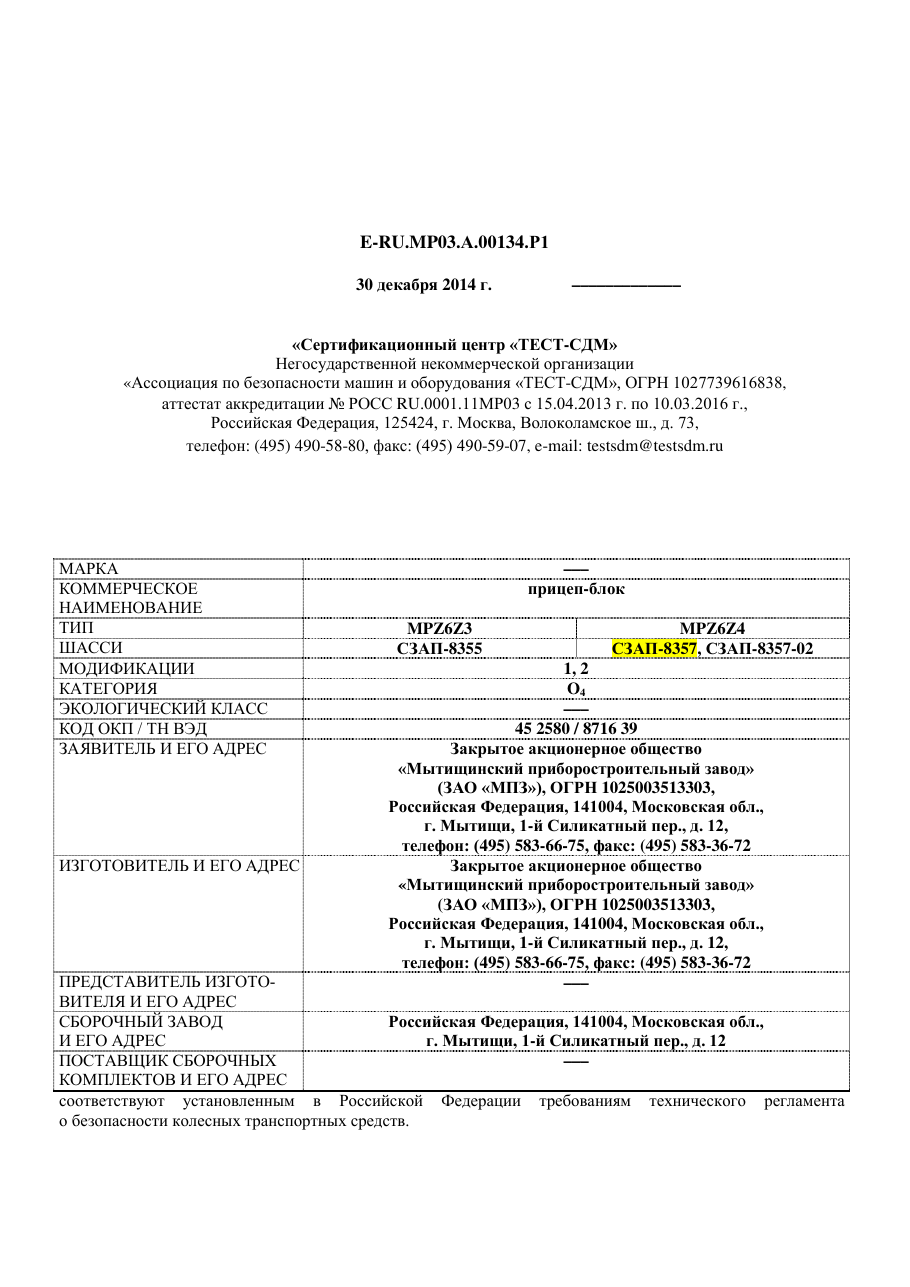 E-RU.MP03.A.00134.P1

30 декабря 2014 г. ——————

«Сертификационный центр «ТЕСТ-СДМ»
Негосударственной некоммерческой организации
«Ассоциация по безопасности машин и оборудования «ТЕСТ-СДМ», ОГРН 1027739616838,
аттестат аккредитации № РОСС RU.0001.11МР03 с 15.04.2013 г. по 10.03.2016 г.,
Российская Федерация, 125424, г. Москва, Волоколамское ш., д. 73,
телефон: (495) 490-58-80, факс: (495) 490-59-07, e-mail: testsdm@testsdm.ru

| МАРКА | — | |
|---|---|---|
| КОММЕРЧЕСКОЕ НАИМЕНОВАНИЕ | прицеп-блок | |
| ТИП | MPZ6Z3 | MPZ6Z4 |
| ШАССИ | СЗАП-8355 | СЗАП-8357, СЗАП-8357-02 |
| МОДИФИКАЦИИ | 1, 2 | |
| КАТЕГОРИЯ | $O_4$ | |
| ЭКОЛОГИЧЕСКИЙ КЛАСС | — | |
| КОД ОКП / ТН ВЭД | 45 2580 / 8716 39 | |
| ЗАЯВИТЕЛЬ И ЕГО АДРЕС | Закрытое акционерное общество «Мытищинский приборостроительный завод» (ЗАО «МПЗ»), ОГРН 1025003513303, Российская Федерация, 141004, Московская обл., г. Мытищи, 1-й Силикатный пер., д. 12, телефон: (495) 583-66-75, факс: (495) 583-36-72 | |
| ИЗГОТОВИТЕЛЬ И ЕГО АДРЕС | Закрытое акционерное общество «Мытищинский приборостроительный завод» (ЗАО «МПЗ»), ОГРН 1025003513303, Российская Федерация, 141004, Московская обл., г. Мытищи, 1-й Силикатный пер., д. 12, телефон: (495) 583-66-75, факс: (495) 583-36-72 | |
| ПРЕДСТАВИТЕЛЬ ИЗГОТОВИТЕЛЯ И ЕГО АДРЕС | — | |
| СБОРОЧНЫЙ ЗАВОД И ЕГО АДРЕС | Российская Федерация, 141004, Московская обл., г. Мытищи, 1-й Силикатный пер., д. 12 | |
| ПОСТАВЩИК СБОРОЧНЫХ КОМПЛЕКТОВ И ЕГО АДРЕС | — | |

соответствуют установленным в Российской Федерации требованиям технического регламента о безопасности колесных транспортных средств.